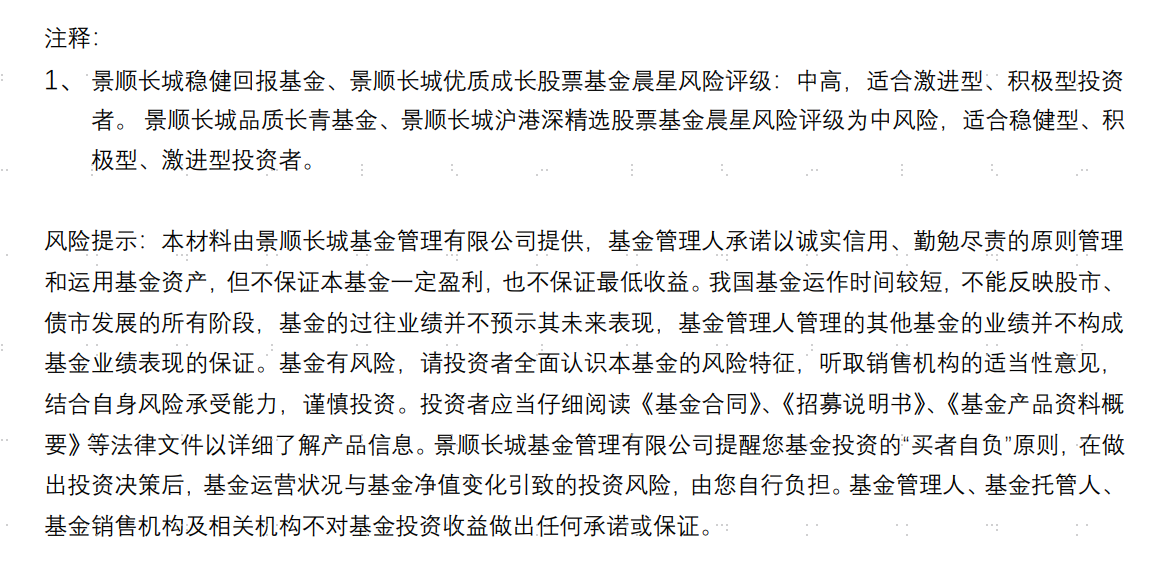 注释：

1、 景顺长城稳健回报基金、景顺长城优质成长股票基金晨星风险评级：中高，适合激进型、积极型投资者。景顺长城品质长青基金、景顺长城沪港深精选股票基金晨星风险评级为中风险，适合稳健型、积极型、激进型投资者。

风险提示：本材料由景顺长城基金管理有限公司提供，基金管理人承诺以诚实信用、勤勉尽责的原则管理和运用基金资产，但不保证本基金一定盈利，也不保证最低收益。我国基金运作时间较短，不能反映股市、债市发展的所有阶段，基金的过往业绩并不预示其未来表现，基金管理人管理的其他基金的业绩并不构成基金业绩表现的保证。基金有风险，请投资者全面认识本基金的风险特征，听取销售机构的适当性意见，结合自身风险承受能力，谨慎投资。投资者应当仔细阅读《基金合同》、《招募说明书》、《基金产品资料概要》等法律文件以详细了解产品信息。景顺长城基金管理有限公司提醒您基金投资的“买者自负”原则，在做出投资决策后，基金运营状况与基金净值变化引致的投资风险，由您自行负担。基金管理人、基金托管人、基金销售机构及相关机构不对基金投资收益做出任何承诺或保证。